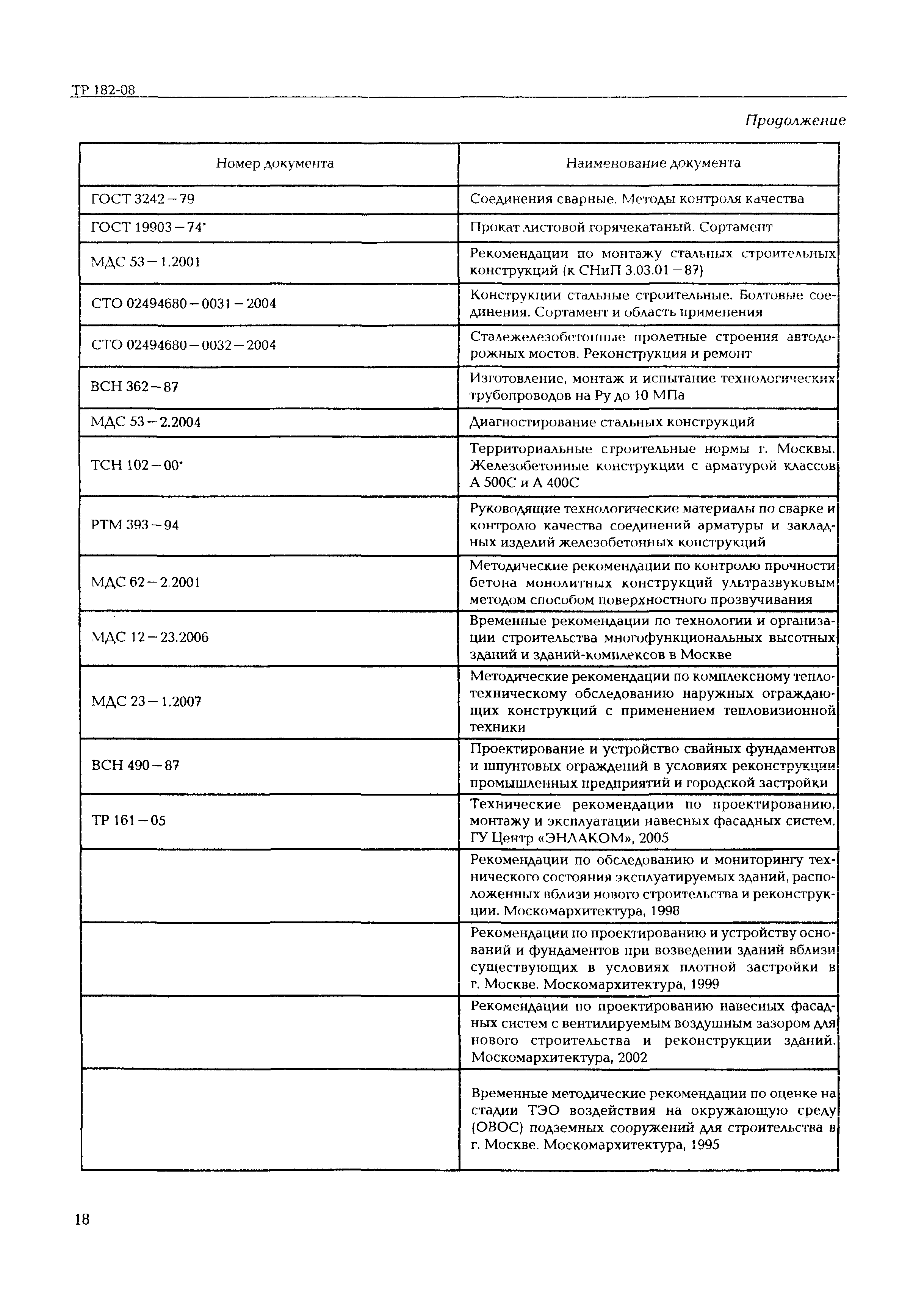 ТР 182-08

Продолжение

| Номер документа | Наименование документа |
|---|---|
| ГОСТ 3242—79 | Соединения сварные. Методы контроля качества |
| ГОСТ 19903—74* | Прокат листовой горячекатаный. Сортамент |
| МДС 53—1.2001 | Рекомендации по монтажу стальных строительных конструкций (к СНиП 3.03.01—87) |
| СТО 02494680—0031—2004 | Конструкции стальные строительные. Болтовые соединения. Сортамент и область применения |
| СТО 02494680—0032—2004 | Сталежелезобетонные пролетные строения автодорожных мостов. Реконструкция и ремонт |
| ВСН 362—87 | Изготовление, монтаж и испытание технологических трубопроводов на Ру до 10 МПа |
| МДС 53—2.2004 | Диагностирование стальных конструкций |
| ТСН 102—00* | Территориальные строительные нормы г. Москвы. Железобетонные конструкции с арматурой классов А 500С и А 400С |
| РТМ 393—94 | Руководящие технологические материалы по сварке и контролю качества соединений арматуры и закладных изделий железобетонных конструкций |
| МДС 62—2.2001 | Методические рекомендации по контролю прочности бетона монолитных конструкций ультразвуковым методом способом поверхностного прозвучивания |
| МДС 12—23.2006 | Временные рекомендации по технологии и организации строительства многофункциональных высотных зданий и зданий-комплексов в Москве |
| МДС 23—1.2007 | Методические рекомендации по комплексному теплотехническому обследованию наружных ограждающих конструкций с применением тепловизионной техники |
| ВСН 490—87 | Проектирование и устройство свайных фундаментов и шпунтовых ограждений в условиях реконструкции промышленных предприятий и городской застройки |
| ТР 161—05 | Технические рекомендации по проектированию, монтажу и эксплуатации навесных фасадных систем. ГУ Центр «ЭНЛАКОМ», 2005 |
|  | Рекомендации по обследованию и мониторингу технического состояния эксплуатируемых зданий, расположенных вблизи нового строительства и реконструкции. Москомархитектура, 1998 |
|  | Рекомендации по проектированию и устройству оснований и фундаментов при возведении зданий вблизи существующих в условиях плотной застройки в г. Москве. Москомархитектура, 1999 |
|  | Рекомендации по проектированию навесных фасадных систем с вентилируемым воздушным зазором для нового строительства и реконструкции зданий. Москомархитектура, 2002 |
|  | Временные методические рекомендации по оценке на стадии ТЭО воздействия на окружающую среду (ОВОС) подземных сооружений для строительства в г. Москве. Москомархитектура, 1995 |

18